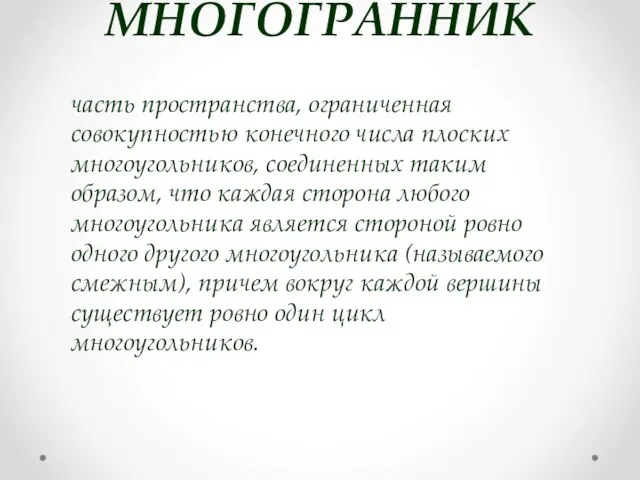 МНОГОГРАННИК

часть пространства, ограниченная совокупностью конечного числа плоских многоугольников, соединенных таким образом, что каждая сторона любого многоугольника является стороной ровно одного другого многоугольника (называемого смежным), причем вокруг каждой вершины существует ровно один цикл многоугольников.